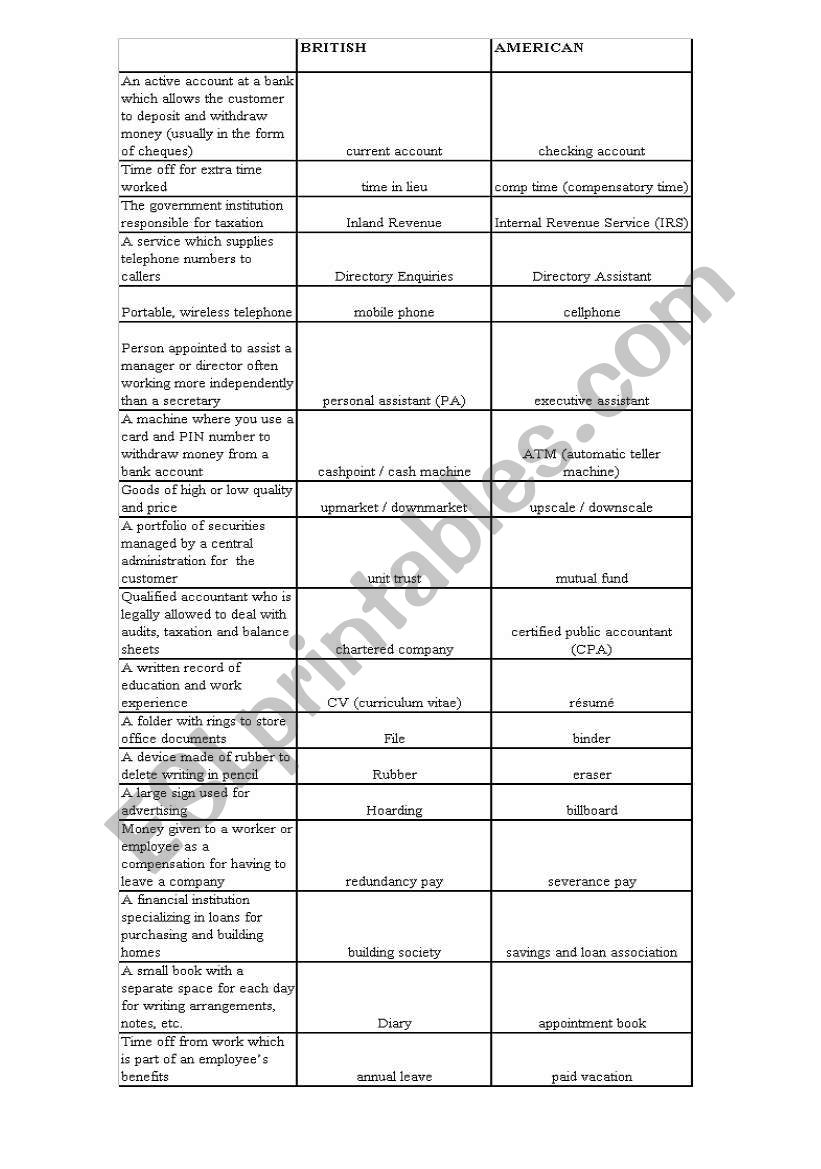 | | BRITISH | AMERICAN |
|---|---|---|
| An active account at a bank which allows the customer to deposit and withdraw money (usually in the form of cheques) | current account | checking account |
| Time off for extra time worked | time in lieu | comp time (compensatory time) |
| The government institution responsible for taxation | Inland Revenue | Internal Revenue Service (IRS) |
| A service which supplies telephone numbers to callers | Directory Enquiries | Directory Assistant |
| Portable, wireless telephone | mobile phone | cellphone |
| Person appointed to assist a manager or director often working more independently than a secretary | personal assistant (PA) | executive assistant |
| A machine where you use a card and PIN number to withdraw money from a bank account | cashpoint / cash machine | ATM (automatic teller machine) |
| Goods of high or low quality and price | upmarket / downmarket | upscale / downscale |
| A portfolio of securities managed by a central administration for the customer | unit trust | mutual fund |
| Qualified accountant who is legally allowed to deal with audits, taxation and balance sheets | chartered company | certified public accountant (CPA) |
| A written record of education and work experience | CV (curriculum vitae) | résumé |
| A folder with rings to store office documents | File | binder |
| A device made of rubber to delete writing in pencil | Rubber | eraser |
| A large sign used for advertising | Hoarding | billboard |
| Money given to a worker or employee as a compensation for having to leave a company | redundancy pay | severance pay |
| A financial institution specializing in loans for purchasing and building homes | building society | savings and loan association |
| A small book with a separate space for each day for writing arrangements, notes, etc. | Diary | appointment book |
| Time off from work which is part of an employee's benefits | annual leave | paid vacation |

ESLprintables.com